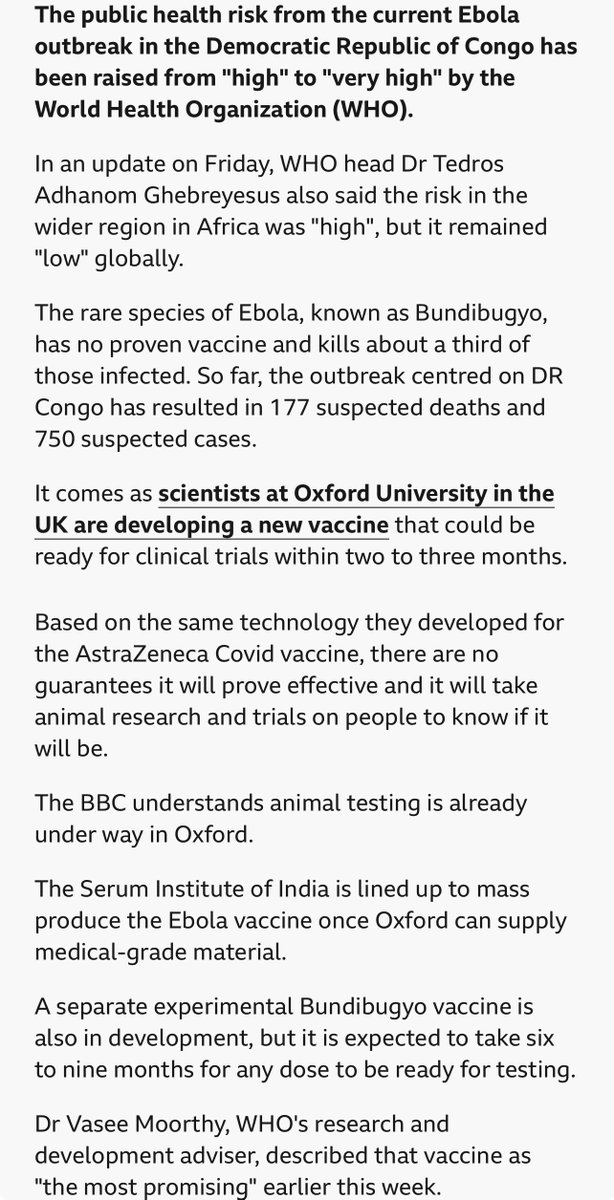 The public health risk from the current Ebola outbreak in the Democratic Republic of Congo has been raised from "high" to "very high" by the World Health Organization (WHO).

In an update on Friday, WHO head Dr Tedros Adhanom Ghebreyesus also said the risk in the wider region in Africa was "high", but it remained "low" globally.

The rare species of Ebola, known as Bundibugyo, has no proven vaccine and kills about a third of those infected. So far, the outbreak centred on DR Congo has resulted in 177 suspected deaths and 750 suspected cases.

It comes as scientists at Oxford University in the UK are developing a new vaccine that could be ready for clinical trials within two to three months.

Based on the same technology they developed for the AstraZeneca Covid vaccine, there are no guarantees it will prove effective and it will take animal research and trials on people to know if it will be.

The BBC understands animal testing is already under way in Oxford.

The Serum Institute of India is lined up to mass produce the Ebola vaccine once Oxford can supply medical-grade material.

A separate experimental Bundibugyo vaccine is also in development, but it is expected to take six to nine months for any dose to be ready for testing.

Dr Vasee Moorthy, WHO's research and development adviser, described that vaccine as "the most promising" earlier this week.